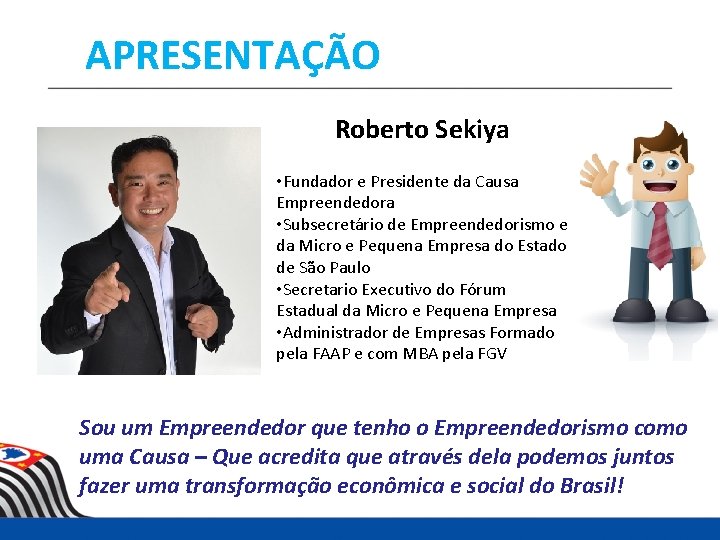 APRESENTAÇÃO

Roberto Sekiya

•Fundador e Presidente da Causa Empreendedora
•Subsecretário de Empreendedorismo e da Micro e Pequena Empresa do Estado de São Paulo
•Secretario Executivo do Fórum Estadual da Micro e Pequena Empresa
•Administrador de Empresas Formado pela FAAP e com MBA pela FGV

Sou um Empreendedor que tenho o Empreendedorismo como uma Causa – Que acredita que através dela podemos juntos fazer uma transformação econômica e social do Brasil!